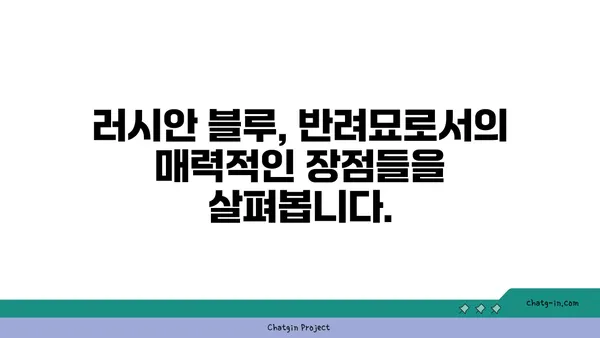 러시안 블루, 반려묘로서의 매력적인 장점들을 살펴봅니다.

chatg-in.com

Chatgin Project